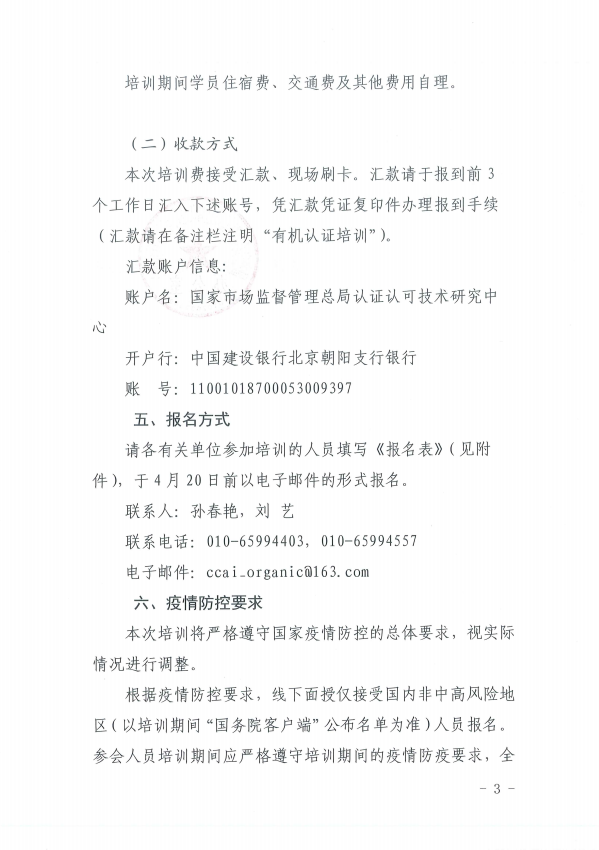 培训期间学员住宿费、交通费及其他费用自理。

（二）收款方式

本次培训费接受汇款、现场刷卡。汇款请于报到前3个工作日汇入下述账号，凭汇款凭证复印件办理报到手续（汇款请在备注栏注明“有机认证培训”）。

汇款账户信息：

账户名：国家市场监督管理总局认证认可技术研究中心

开户行：中国建设银行北京朝阳支行银行

账　号：11001018700053009397

五、报名方式

请各有关单位参加培训的人员填写《报名表》（见附件），于4月20日前以电子邮件的形式报名。

联系人：孙春艳，刘 艺

联系电话：010-65994403，010-65994557

电子邮件：ccai_organic@163.com

六、疫情防控要求

本次培训将严格遵守国家疫情防控的总体要求，视实际情况进行调整。

根据疫情防控要求，线下面授仅接受国内非中高风险地区（以培训期间“国务院客户端”公布名单为准）人员报名。参会人员培训期间应严格遵守培训期间的疫情防疫要求，全

- 3 -